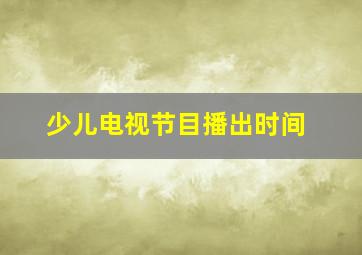 少儿电视节目播出时间